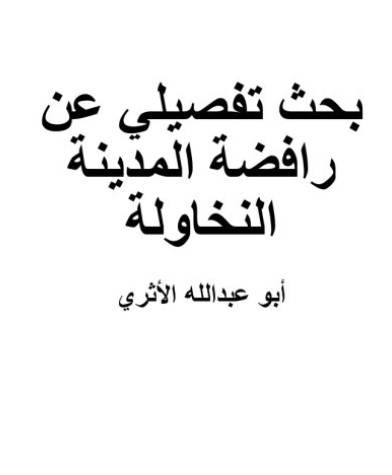 بحث تفصيلي عن رافضة المدينة النخاولة

أبو عبدالله الأثري